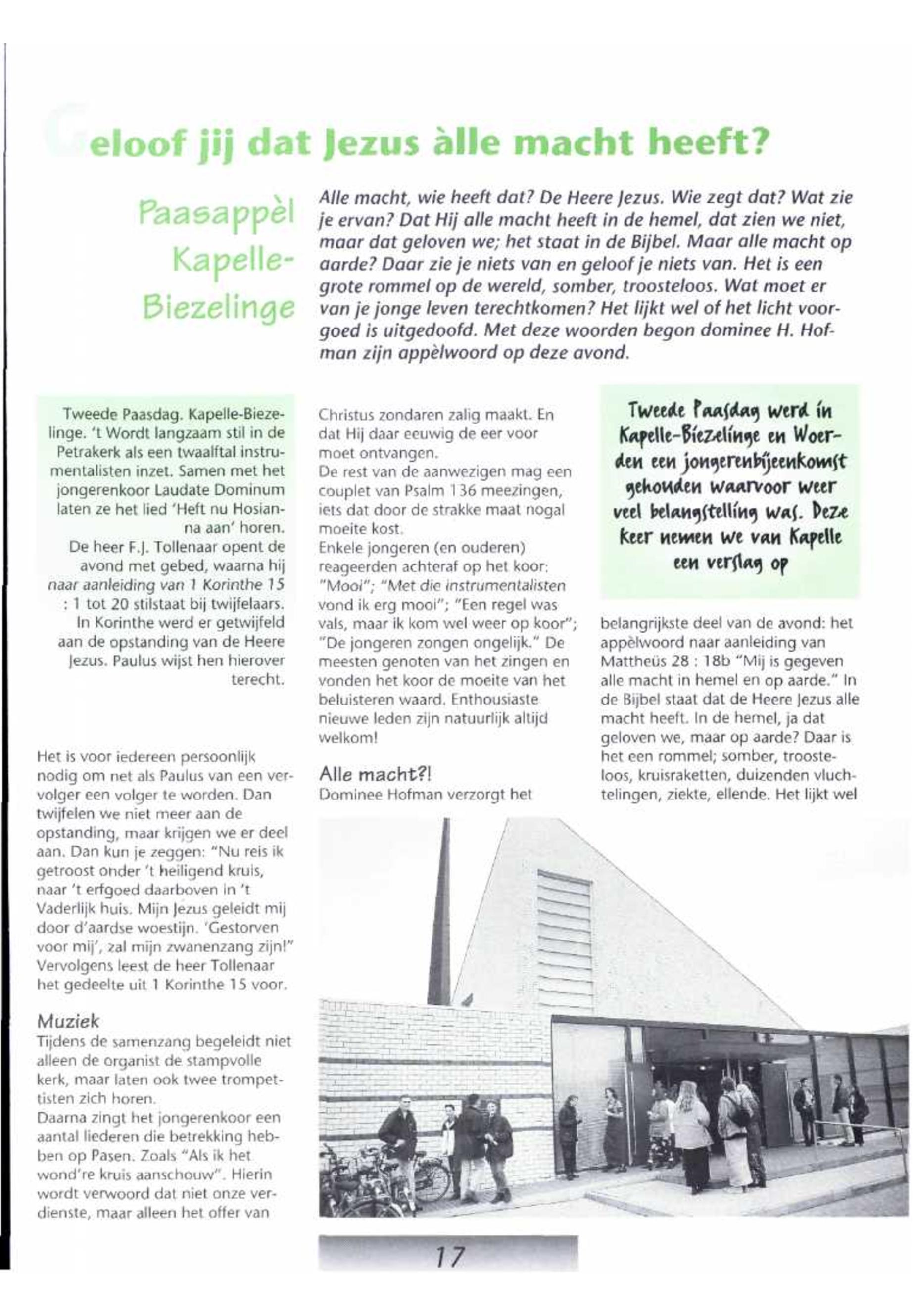 Geloof jij dat Jezus àlle macht heeft?

Paasappèl Kapelle-Biezelinge

Alle macht, wie heeft dat? De Heere Jezus. Wie zegt dat? Wat zie je ervan? Dat Hij alle macht heeft in de hemel, dat zien we niet, maar dat geloven we; het staat in de Bijbel. Maar alle macht op aarde? Daar zie je niets van en geloof je niets van. Het is een grote rommel op de wereld, somber, troosteloos. Wat moet er van je jonge leven terechtkomen? Het lijkt wel of het licht voorgoed is uitgedoofd. Met deze woorden begon dominee H. Hofman zijn appèlwoord op deze avond.

Tweede Paasdag. Kapelle-Biezelinge. 't Wordt langzaam stil in de Petrakerk als een twaalftal instrumentalisten inzet. Samen met het jongerenkoor Laudate Dominum laten ze het lied 'Heft nu Hosianna aan' horen.
De heer F.J. Tollenaar opent de avond met gebed, waarna hij naar aanleiding van 1 Korinthe 15 : 1 tot 20 stilstaat bij twijfelaars. In Korinthe werd er getwijfeld aan de opstanding van de Heere Jezus. Paulus wijst hen hierover terecht.

Het is voor iedereen persoonlijk nodig om net als Paulus van een vervolger een volger te worden. Dan twijfelen we niet meer aan de opstanding, maar krijgen we er deel aan. Dan kun je zeggen: "Nu reis ik getroost onder 't heiligend kruis, naar 't erfgoed daarboven in 't Vaderlijk huis. Mijn Jezus geleidt mij door d'aardse woestijn. 'Gestorven voor mij', zal mijn zwanenzang zijn!" Vervolgens leest de heer Tollenaar het gedeelte uit 1 Korinthe 15 voor.

Muziek
Tijdens de samenzang begeleidt niet alleen de organist de stampvolle kerk, maar laten ook twee trompettisten zich horen.
Daarna zingt het jongerenkoor een aantal liederen die betrekking hebben op Pasen. Zoals "Als ik het wond're kruis aanschouw". Hierin wordt verwoord dat niet onze verdienste, maar alleen het offer van Christus zondaren zalig maakt. En dat Hij daar eeuwig de eer voor moet ontvangen.
De rest van de aanwezigen mag een couplet van Psalm 136 meezingen, iets dat door de strakke maat nogal moeite kost.
Enkele jongeren (en ouderen) reageerden achteraf op het koor: "Mooi"; "Met die instrumentalisten vond ik erg mooi"; "Een regel was vals, maar ik kom wel weer op koor"; "De jongeren zongen ongelijk." De meesten genoten van het zingen en vonden het koor de moeite van het beluisteren waard. Enthousiaste nieuwe leden zijn natuurlijk altijd welkom!

Alle macht?!
Dominee Hofman verzorgt het

Tweede Paasdag werd in Kapelle-Biezelinge en Woerden een jongerenbijeenkomst gehouden waarvoor weer veel belangstelling was. Deze keer nemen we van Kapelle een verslag op

belangrijkste deel van de avond: het appèlwoord naar aanleiding van Mattheüs 28 : 18b "Mij is gegeven alle macht in hemel en op aarde." In de Bijbel staat dat de Heere Jezus alle macht heeft. In de hemel, ja dat geloven we, maar op aarde? Daar is het een rommel; somber, troosteloos, kruisraketten, duizenden vluchtelingen, ziekte, ellende. Het lijkt wel

17